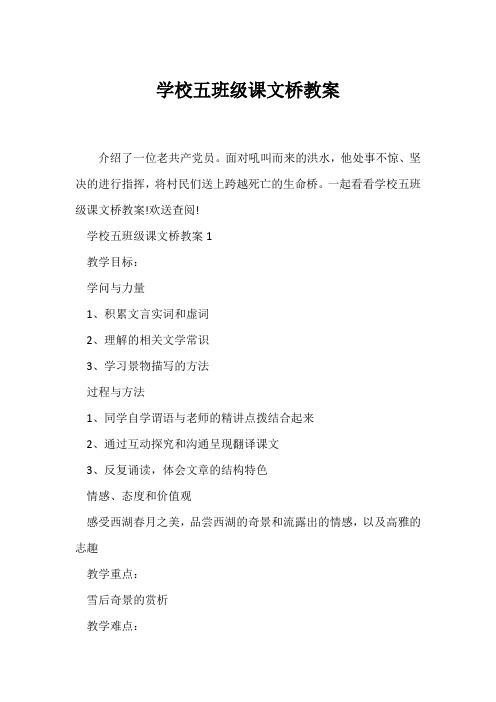 学校五班级课文桥教案

介绍了一位老共产党员。面对吼叫而来的洪水，他处事不惊、坚决的进行指挥，将村民们送上跨越死亡的生命桥。一起看看学校五班级课文桥教案!欢送查阅!

学校五班级课文桥教案 1

教学目标：

学问与力量

1、积累文言实词和虚词

2、理解的相关文学常识

3、学习景物描写的方法

过程与方法

1、同学自学谓语与老师的精讲点拨结合起来

2、通过互动探究和沟通呈现翻译课文

3、反复诵读，体会文章的结构特色

情感、态度和价值观

感受西湖春月之美，品尝西湖的奇景和流露出的情感，以及高雅的志趣

教学重点：

雪后奇景的赏析

教学难点：